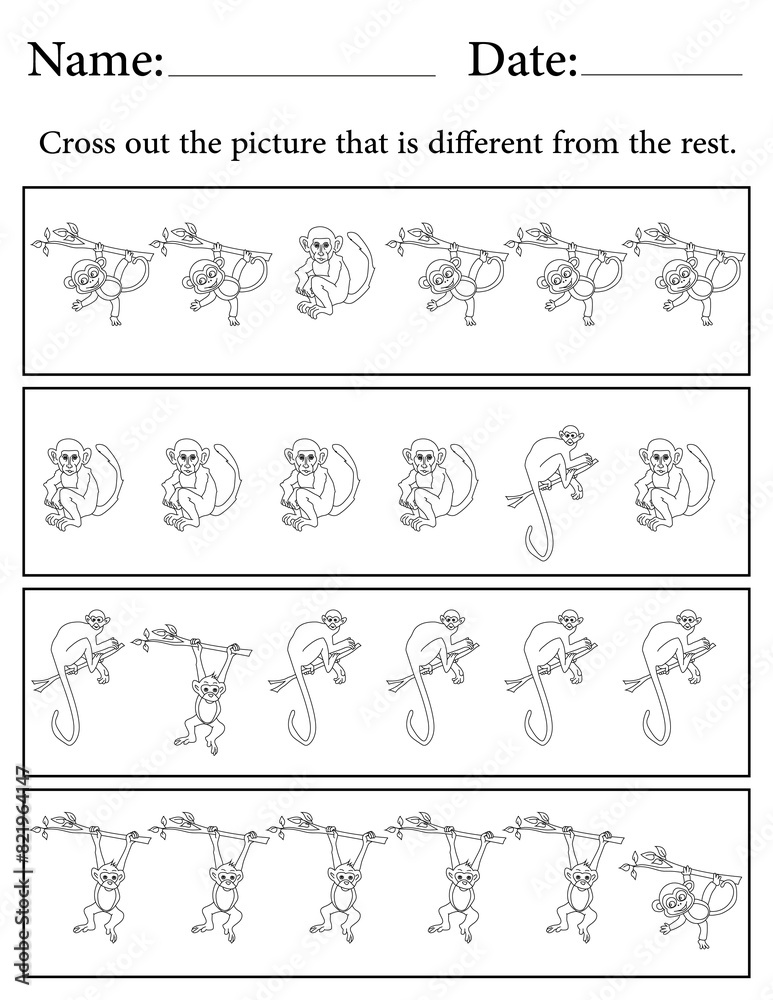 Name:____________ Date:________

Cross out the picture that is different from the rest.

Adobe Stock | #821964147